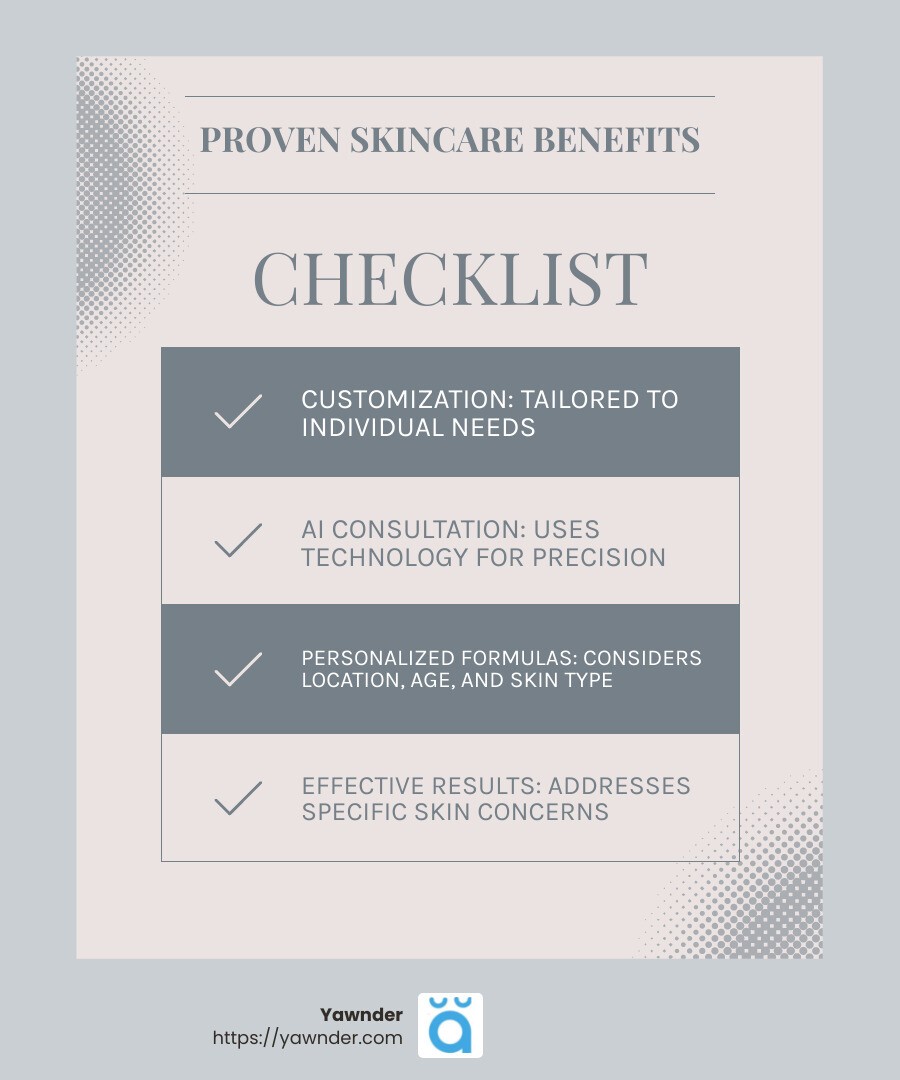 PROVEN SKINCARE BENEFITS

CHECKLIST

CUSTOMIZATION: TAILORED TO INDIVIDUAL NEEDS

AI CONSULTATION: USES TECHNOLOGY FOR PRECISION

PERSONALIZED FORMULAS: CONSIDERS LOCATION, AGE, AND SKIN TYPE

EFFECTIVE RESULTS: ADDRESSES SPECIFIC SKIN CONCERNS

Yawnder
https://yawnder.com